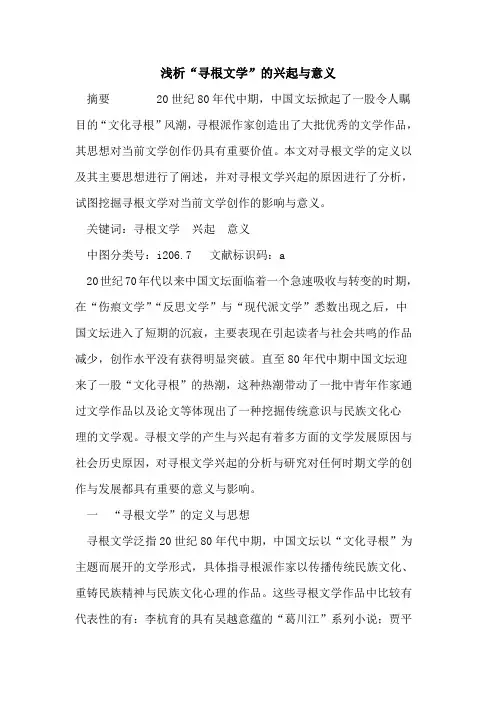 浅析“寻根文学”的兴起与意义

摘要　　20世纪80年代中期，中国文坛掀起了一股令人瞩目的“文化寻根”风潮，寻根派作家创造出了大批优秀的文学作品，其思想对当前文学创作仍具有重要价值。本文对寻根文学的定义以及其主要思想进行了阐述，并对寻根文学兴起的原因进行了分析，试图挖掘寻根文学对当前文学创作的影响与意义。

关键词：寻根文学　兴起　意义

中图分类号：i206.7　　文献标识码：a

20世纪70年代以来中国文坛面临着一个急速吸收与转变的时期，在“伤痕文学”“反思文学”与“现代派文学”悉数出现之后，中国文坛进入了短期的沉寂，主要表现在引起读者与社会共鸣的作品减少，创作水平没有获得明显突破。直至80年代中期中国文坛迎来了一股“文化寻根”的热潮，这种热潮带动了一批中青年作家通过文学作品以及论文等体现出了一种挖掘传统意识与民族文化心理的文学观。寻根文学的产生与兴起有着多方面的文学发展原因与社会历史原因，对寻根文学兴起的分析与研究对任何时期文学的创作与发展都具有重要的意义与影响。

一　“寻根文学”的定义与思想

寻根文学泛指20世纪80年代中期，中国文坛以“文化寻根”为主题而展开的文学形式，具体指寻根派作家以传播传统民族文化、重铸民族精神与民族文化心理的作品。这些寻根文学作品中比较有代表性的有：李杭育的具有吴越意蕴的“葛川江”系列小说；贾平